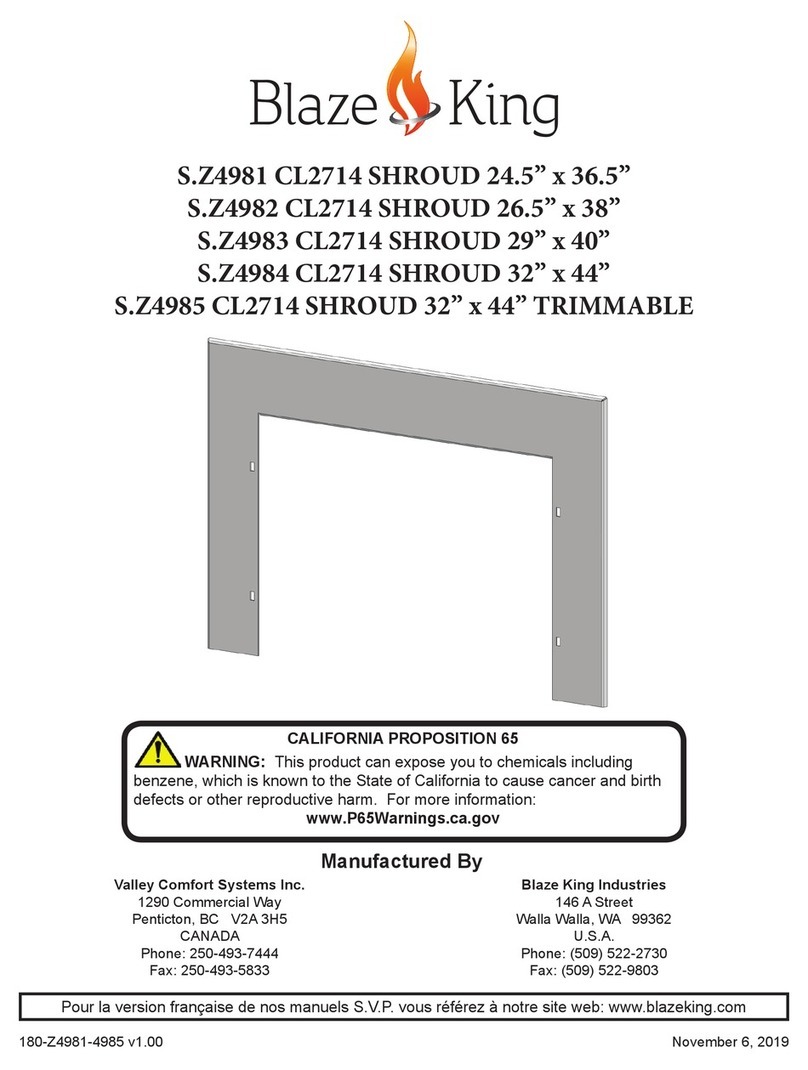 Blaze King

S.Z4981 CL2714 SHROUD 24.5” x 36.5”
S.Z4982 CL2714 SHROUD 26.5” x 38”
S.Z4983 CL2714 SHROUD 29” x 40”
S.Z4984 CL2714 SHROUD 32” x 44”
S.Z4985 CL2714 SHROUD 32” x 44” TRIMMABLE

CALIFORNIA PROPOSITION 65
WARNING: This product can expose you to chemicals including benzene, which is known to the State of California to cause cancer and birth defects or other reproductive harm. For more information:
www.P65Warnings.ca.gov

Manufactured By

Valley Comfort Systems Inc.
1290 Commercial Way
Penticton, BC V2A 3H5
CANADA
Phone: 250-493-7444
Fax: 250-493-5833

Blaze King Industries
146 A Street
Walla Walla, WA 99362
U.S.A.
Phone: (509) 522-2730
Fax: (509) 522-9803

Pour la version française de nos manuels S.V.P. vous référez à notre site web: www.blazeking.com

180-Z4981-4985 v1.00

November 6, 2019